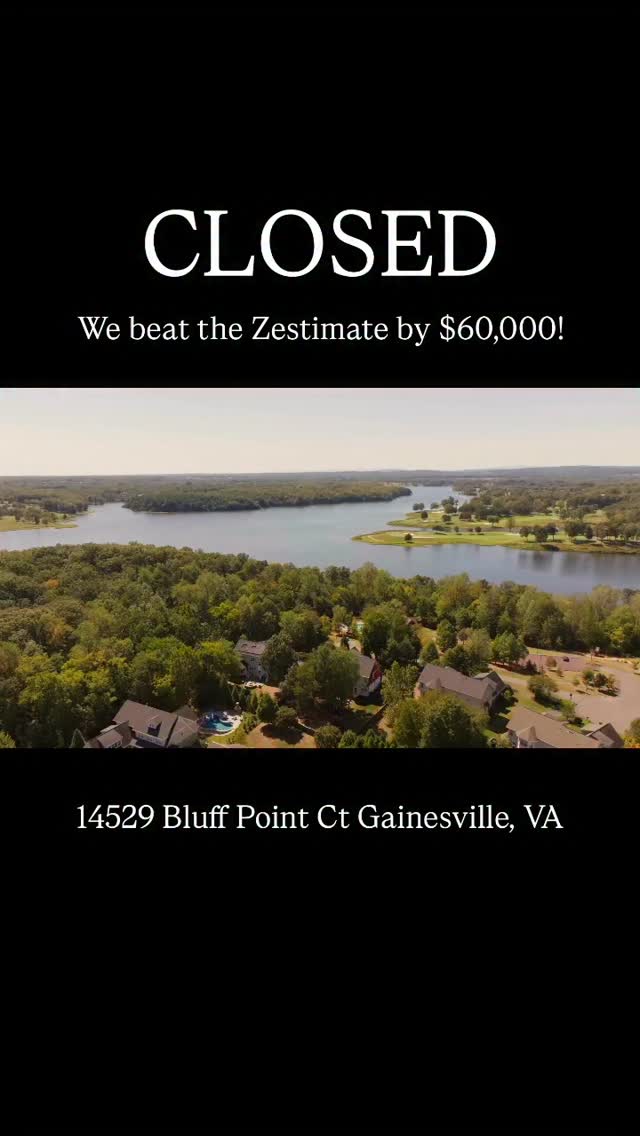 CLOSED

We beat the Zestimate by $60,000!

14529 Bluff Point Ct Gainesville, VA